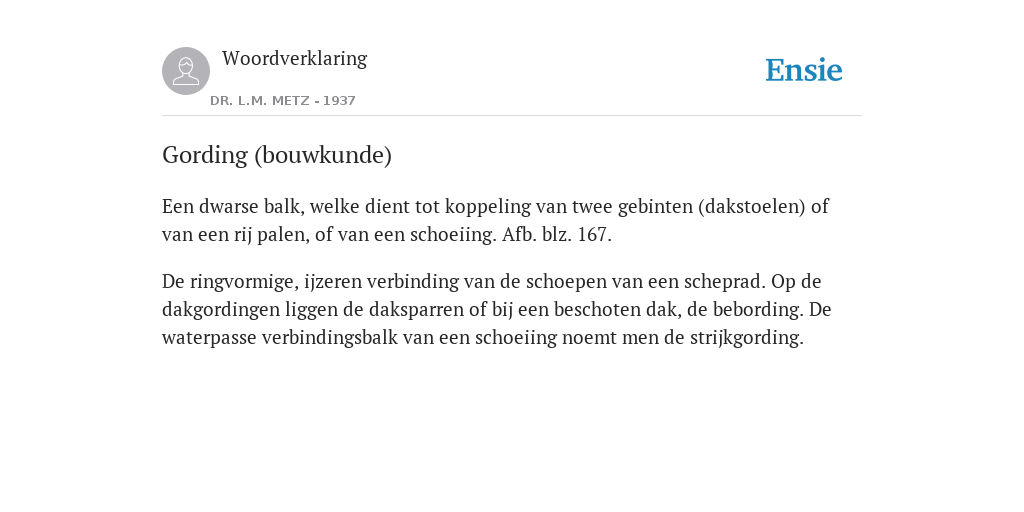 Woordverklaring
DR. L.M. METZ - 1937

Ensie

Gording (bouwkunde)

Een dwarse balk, welke dient tot koppeling van twee gebinten (dakstoelen) of van een rij palen, of van een schoeiing. Afb. blz. 167.

De ringvormige, ijzeren verbinding van de schoepen van een scheprad. Op de dakgordingen liggen de daksparren of bij een beschoten dak, de bebording. De waterpasse verbindingsbalk van een schoeiing noemt men de strijkgording.